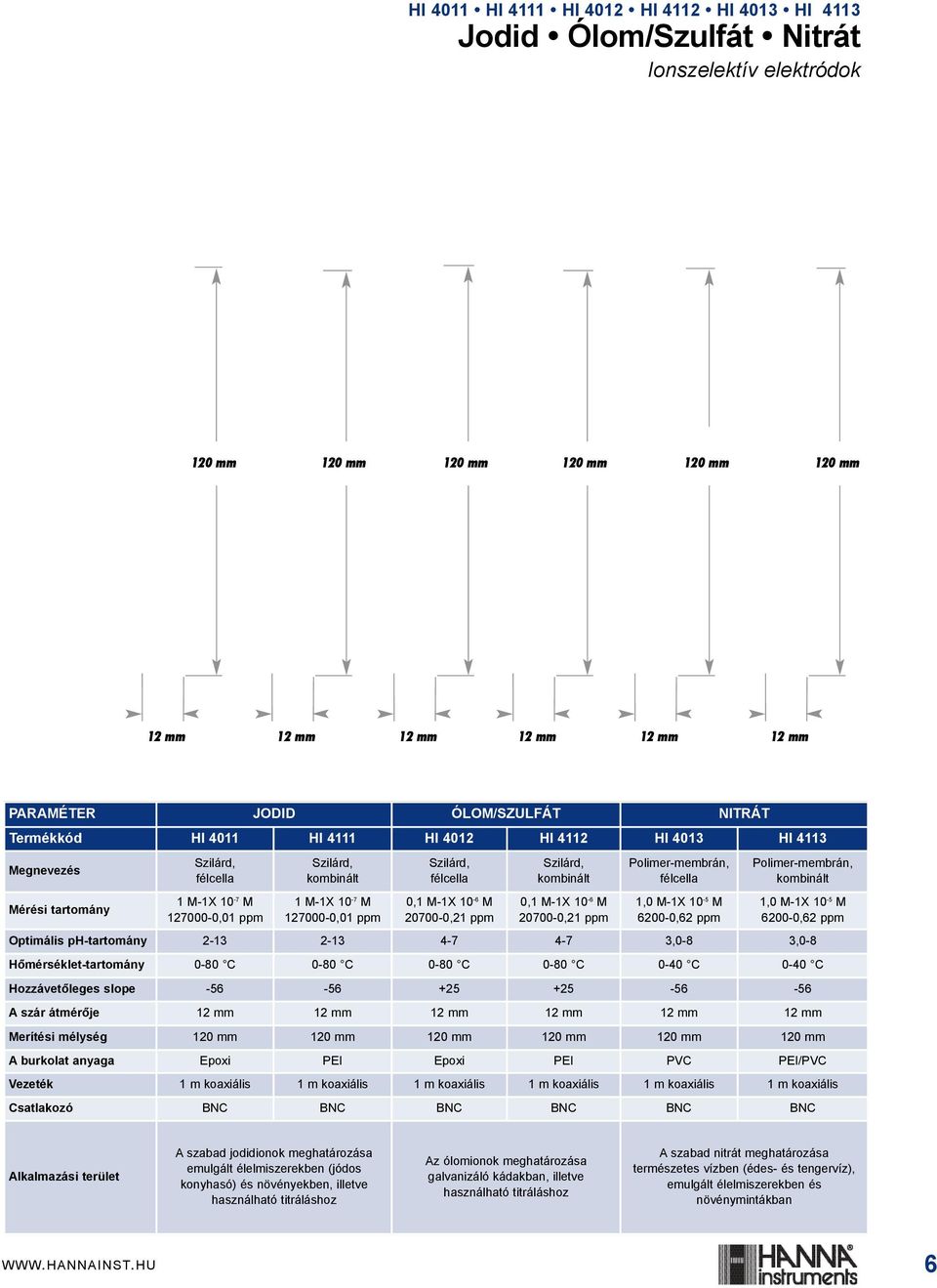 HI 4011 • HI 4111 • HI 4012 • HI 4112 • HI 4013 • HI 4113
Jodid • Ólom/Szulfát • Nitrát
Ionszelektív elektródok

120 mm 120 mm 120 mm 120 mm 120 mm 120 mm

12 mm 12 mm 12 mm 12 mm 12 mm 12 mm

| PARAMÉTER | JODID | | ÓLOM/SZULFÁT | | NITRÁT | |
|---|---|---|---|---|---|---|
| Termékkód | HI 4011 | HI 4111 | HI 4012 | HI 4112 | HI 4013 | HI 4113 |
| Megnevezés | Szilárd, félcella | Szilárd, kombinált | Szilárd, félcella | Szilárd, kombinált | Polimer-membrán, félcella | Polimer-membrán, kombinált |
| Mérési tartomány | 1 M-1X $10^{-7}$ M 127000-0,01 ppm | 1 M-1X $10^{-7}$ M 127000-0,01 ppm | 0,1 M-1X $10^{-6}$ M 20700-0,21 ppm | 0,1 M-1X $10^{-6}$ M 20700-0,21 ppm | 1,0 M-1X $10^{-5}$ M 6200-0,62 ppm | 1,0 M-1X $10^{-5}$ M 6200-0,62 ppm |
| Optimális pH-tartomány | 2-13 | 2-13 | 4-7 | 4-7 | 3,0-8 | 3,0-8 |
| Hőmérséklet-tartomány | 0-80 °C | 0-80 °C | 0-80 °C | 0-80 °C | 0-40 °C | 0-40 °C |
| Hozzávetőleges slope | -56 | -56 | +25 | +25 | -56 | -56 |
| A szár átmérője | 12 mm | 12 mm | 12 mm | 12 mm | 12 mm | 12 mm |
| Merítési mélység | 120 mm | 120 mm | 120 mm | 120 mm | 120 mm | 120 mm |
| A burkolat anyaga | Epoxi | PEI | Epoxi | PEI | PVC | PEI/PVC |
| Vezeték | 1 m koaxiális | 1 m koaxiális | 1 m koaxiális | 1 m koaxiális | 1 m koaxiális | 1 m koaxiális |
| Csatlakozó | BNC | BNC | BNC | BNC | BNC | BNC |
| Alkalmazási terület | A szabad jodidionok meghatározása emulgált élelmiszerekben (jódos konyhasó) és növényekben, illetve használható titráláshoz | | Az ólomionok meghatározása galvanizáló kádakban, illetve használható titráláshoz | | A szabad nitrát meghatározása természetes vízben (édes- és tengervíz), emulgált élelmiszerekben és növénymintákban | |

WWW.HANNAINST.HU
HANNA instruments
6